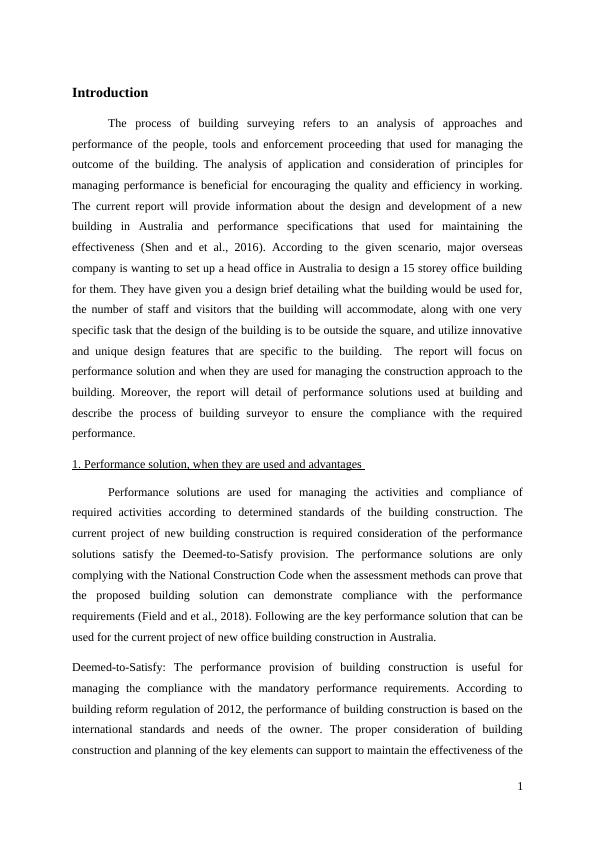 Introduction

The process of building surveying refers to an analysis of approaches and performance of the people, tools and enforcement proceeding that used for managing the outcome of the building. The analysis of application and consideration of principles for managing performance is beneficial for encouraging the quality and efficiency in working. The current report will provide information about the design and development of a new building in Australia and performance specifications that used for maintaining the effectiveness (Shen and et al., 2016). According to the given scenario, major overseas company is wanting to set up a head office in Australia to design a 15 storey office building for them. They have given you a design brief detailing what the building would be used for, the number of staff and visitors that the building will accommodate, along with one very specific task that the design of the building is to be outside the square, and utilize innovative and unique design features that are specific to the building. The report will focus on performance solution and when they are used for managing the construction approach to the building. Moreover, the report will detail of performance solutions used at building and describe the process of building surveyor to ensure the compliance with the required performance.

1. Performance solution, when they are used and advantages

Performance solutions are used for managing the activities and compliance of required activities according to determined standards of the building construction. The current project of new building construction is required consideration of the performance solutions satisfy the Deemed-to-Satisfy provision. The performance solutions are only complying with the National Construction Code when the assessment methods can prove that the proposed building solution can demonstrate compliance with the performance requirements (Field and et al., 2018). Following are the key performance solution that can be used for the current project of new office building construction in Australia.

Deemed-to-Satisfy: The performance provision of building construction is useful for managing the compliance with the mandatory performance requirements. According to building reform regulation of 2012, the performance of building construction is based on the international standards and needs of the owner. The proper consideration of building construction and planning of the key elements can support to maintain the effectiveness of the

1